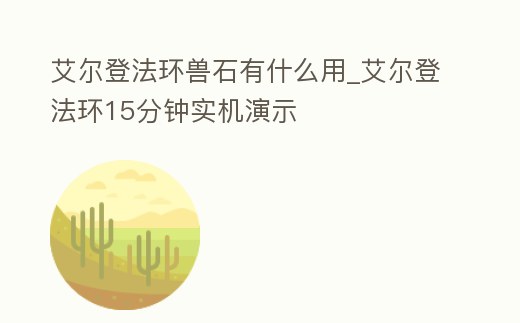 艾尔登法环兽石有什么用_艾尔登法环15分钟实机演示